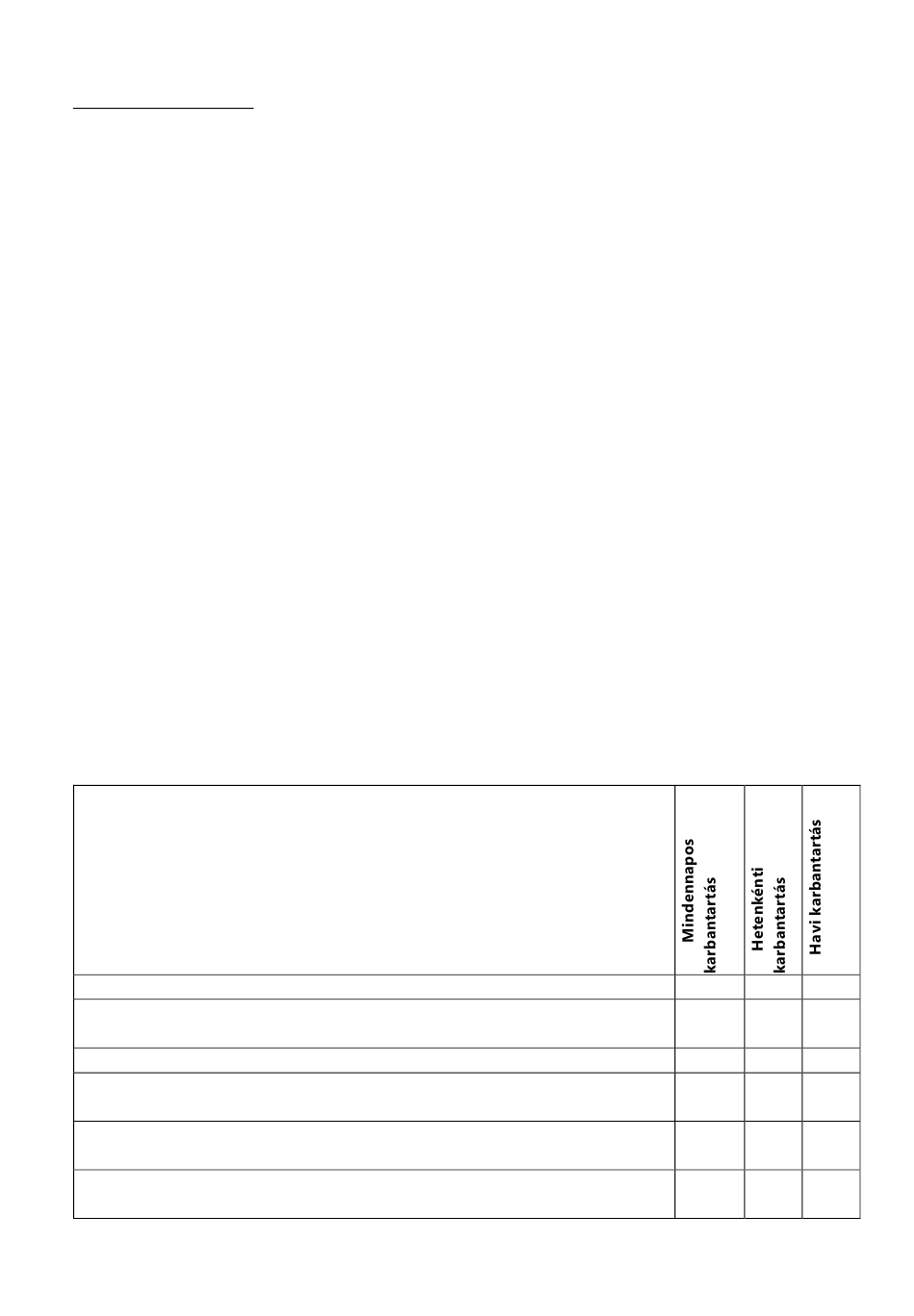 | | Mindennapos karbantartás | Hetenkénti karbantartás | Havi karbantartás |
|---|---|---|---|
| | | | |
| | | | |
| | | | |
| | | | |
| | | | |
| | | | |